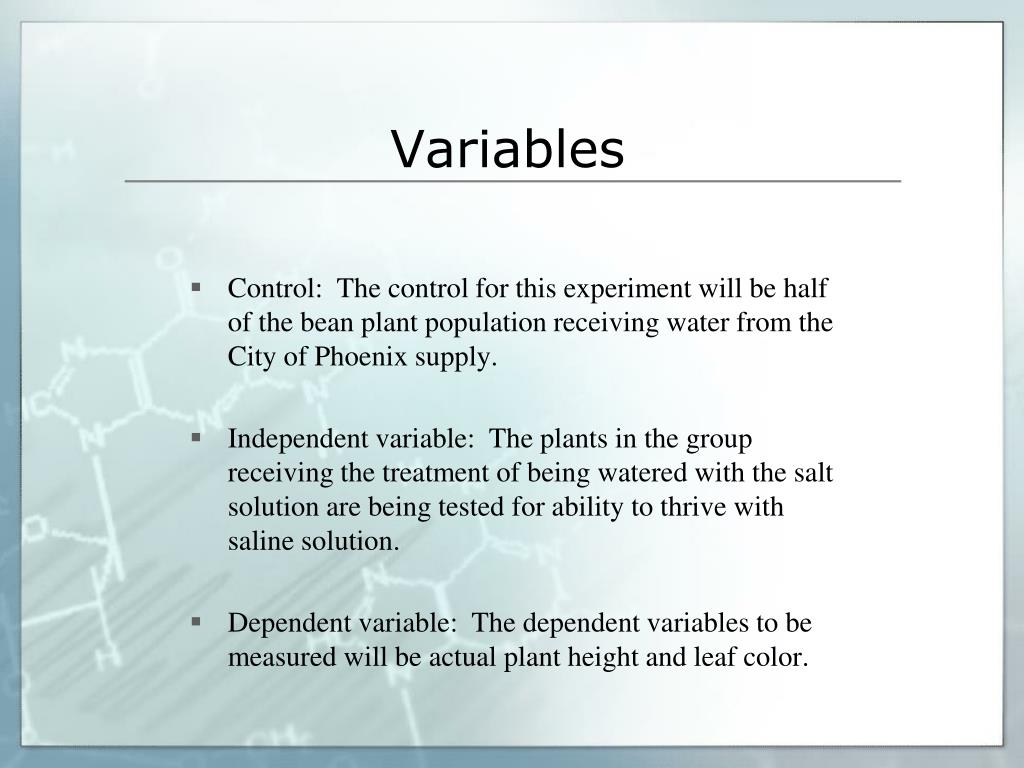 Variables

▪ Control: The control for this experiment will be half of the bean plant population receiving water from the City of Phoenix supply.

▪ Independent variable: The plants in the group receiving the treatment of being watered with the salt solution are being tested for ability to thrive with saline solution.

▪ Dependent variable: The dependent variables to be measured will be actual plant height and leaf color.